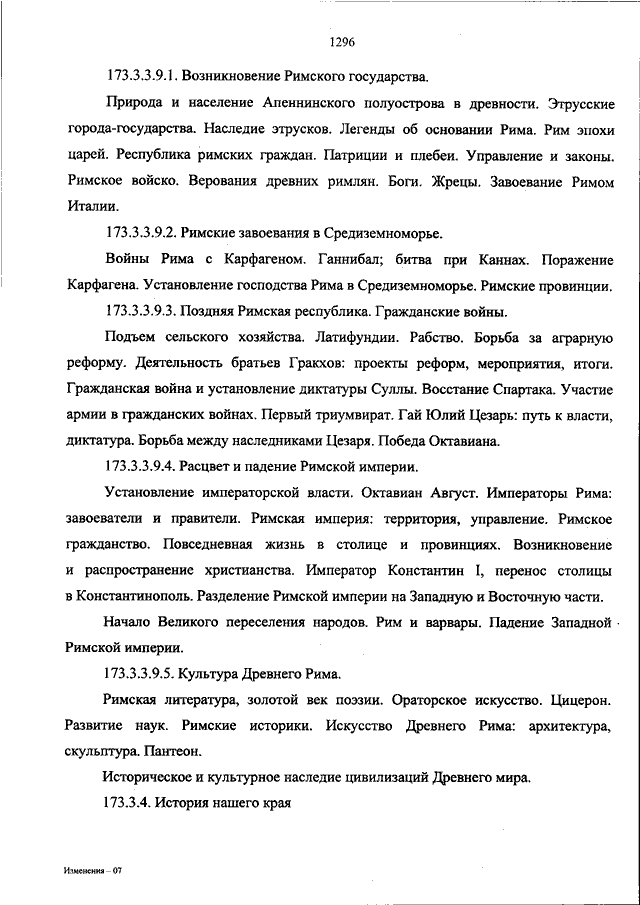 1296

173.3.3.9.1. Возникновение Римского государства.

Природа и население Апеннинского полуострова в древности. Этрусские города-государства. Наследие этрусков. Легенды об основании Рима. Рим эпохи царей. Республика римских граждан. Патриции и плебеи. Управление и законы. Римское войско. Верования древних римлян. Боги. Жрецы. Завоевание Римом Италии.

173.3.3.9.2. Римские завоевания в Средиземноморье.

Войны Рима с Карфагеном. Ганнибал; битва при Каннах. Поражение Карфагена. Установление господства Рима в Средиземноморье. Римские провинции.

173.3.3.9.3. Поздняя Римская республика. Гражданские войны.

Подъем сельского хозяйства. Латифундии. Рабство. Борьба за аграрную реформу. Деятельность братьев Гракхов: проекты реформ, мероприятия, итоги. Гражданская война и установление диктатуры Суллы. Восстание Спартака. Участие армии в гражданских войнах. Первый триумвират. Гай Юлий Цезарь: путь к власти, диктатура. Борьба между наследниками Цезаря. Победа Октавиана.

173.3.3.9.4. Расцвет и падение Римской империи.

Установление императорской власти. Октавиан Август. Императоры Рима: завоеватели и правители. Римская империя: территория, управление. Римское гражданство. Повседневная жизнь в столице и провинциях. Возникновение и распространение христианства. Император Константин I, перенос столицы в Константинополь. Разделение Римской империи на Западную и Восточную части.

Начало Великого переселения народов. Рим и варвары. Падение Западной Римской империи.

173.3.3.9.5. Культура Древнего Рима.

Римская литература, золотой век поэзии. Ораторское искусство. Цицерон. Развитие наук. Римские историки. Искусство Древнего Рима: архитектура, скульптура. Пантеон.

Историческое и культурное наследие цивилизаций Древнего мира.

173.3.4. История нашего края

Изменения – 07